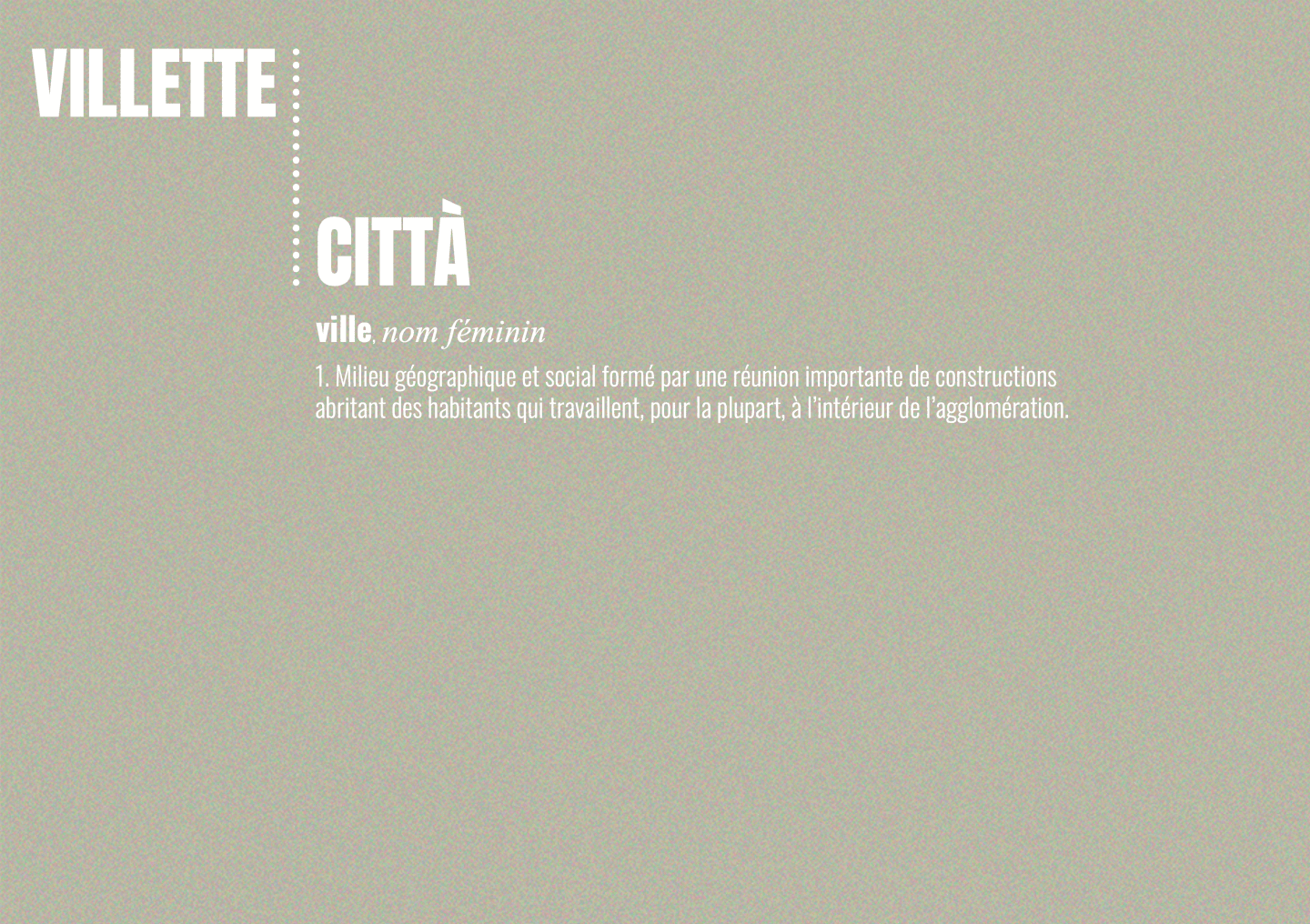 VILLETTE

CITTÀ

ville, nom féminin

1. Milieu géographique et social formé par une réunion importante de constructions abritant des habitants qui travaillent, pour la plupart, à l'intérieur de l'agglomération.